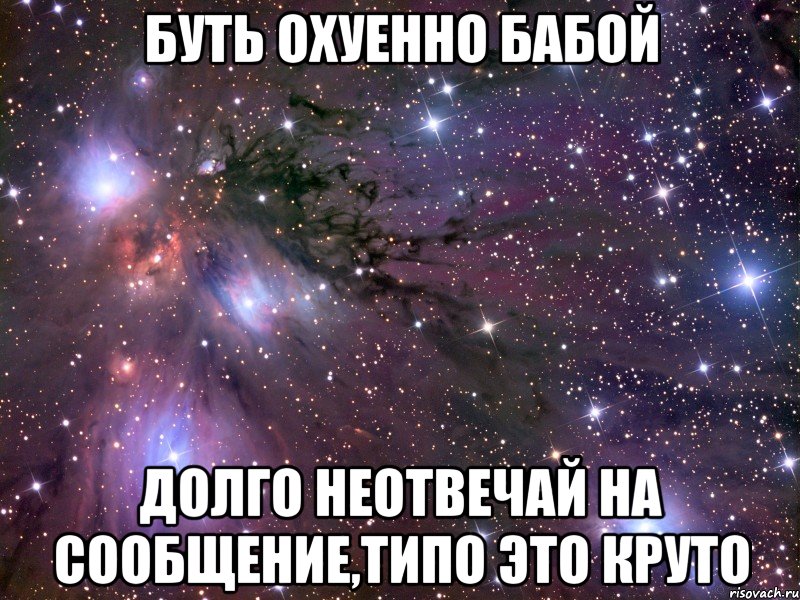 БУТЬ ОХУЕННО БАБОЙ

ДОЛГО НЕОТВЕЧАЙ НА СООБЩЕНИЕ,ТИПО ЭТО КРУТО

risovach.ru